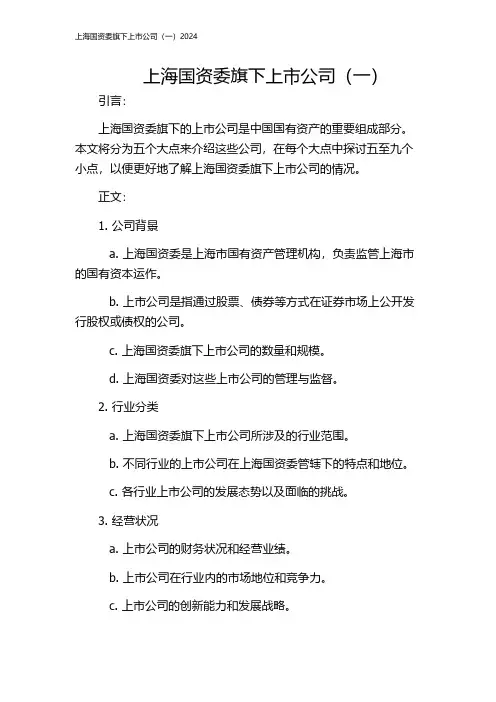 上海国资委旗下上市公司（一）2024

上海国资委旗下上市公司（一）

引言：

上海国资委旗下的上市公司是中国国有资产的重要组成部分。本文将分为五个大点来介绍这些公司，在每个大点中探讨五至九个小点，以便更好地了解上海国资委旗下上市公司的情况。

正文：

1. 公司背景

a. 上海国资委是上海市国有资产管理机构，负责监管上海市的国有资本运作。

b. 上市公司是指通过股票、债券等方式在证券市场上公开发行股权或债权的公司。

c. 上海国资委旗下上市公司的数量和规模。

d. 上海国资委对这些上市公司的管理与监督。

2. 行业分类

a. 上海国资委旗下上市公司所涉及的行业范围。

b. 不同行业的上市公司在上海国资委管辖下的特点和地位。

c. 各行业上市公司的发展态势以及面临的挑战。

3. 经营状况

a. 上市公司的财务状况和经营业绩。

b. 上市公司在行业内的市场地位和竞争力。

c. 上市公司的创新能力和发展战略。